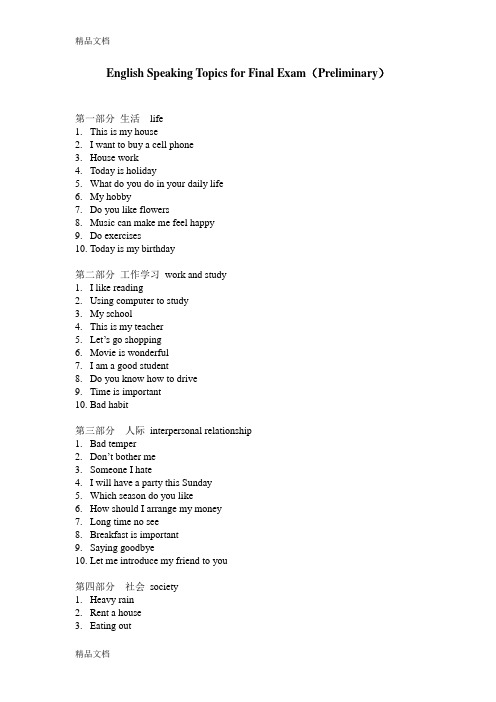 精品文档

English Speaking Topics for Final Exam（Preliminary）

第一部分 生活 life
1. This is my house
2. I want to buy a cell phone
3. House work
4. Today is holiday
5. What do you do in your daily life
6. My hobby
7. Do you like flowers
8. Music can make me feel happy
9. Do exercises
10. Today is my birthday

第二部分 工作学习 work and study
1. I like reading
2. Using computer to study
3. My school
4. This is my teacher
5. Let's go shopping
6. Movie is wonderful
7. I am a good student
8. Do you know how to drive
9. Time is important
10. Bad habit

第三部分 人际 interpersonal relationship
1. Bad temper
2. Don't bother me
3. Someone I hate
4. I will have a party this Sunday
5. Which season do you like
6. How should I arrange my money
7. Long time no see
8. Breakfast is important
9. Saying goodbye
10. Let me introduce my friend to you

第四部分 社会 society
1. Heavy rain
2. Rent a house
3. Eating out

精品文档